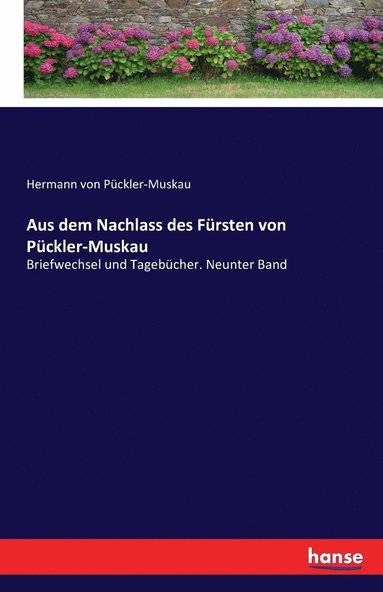 Hermann von Pückler-Muskau

Aus dem Nachlass des Fürsten von Pückler-Muskau

Briefwechsel und Tagebücher. Neunter Band

hanse